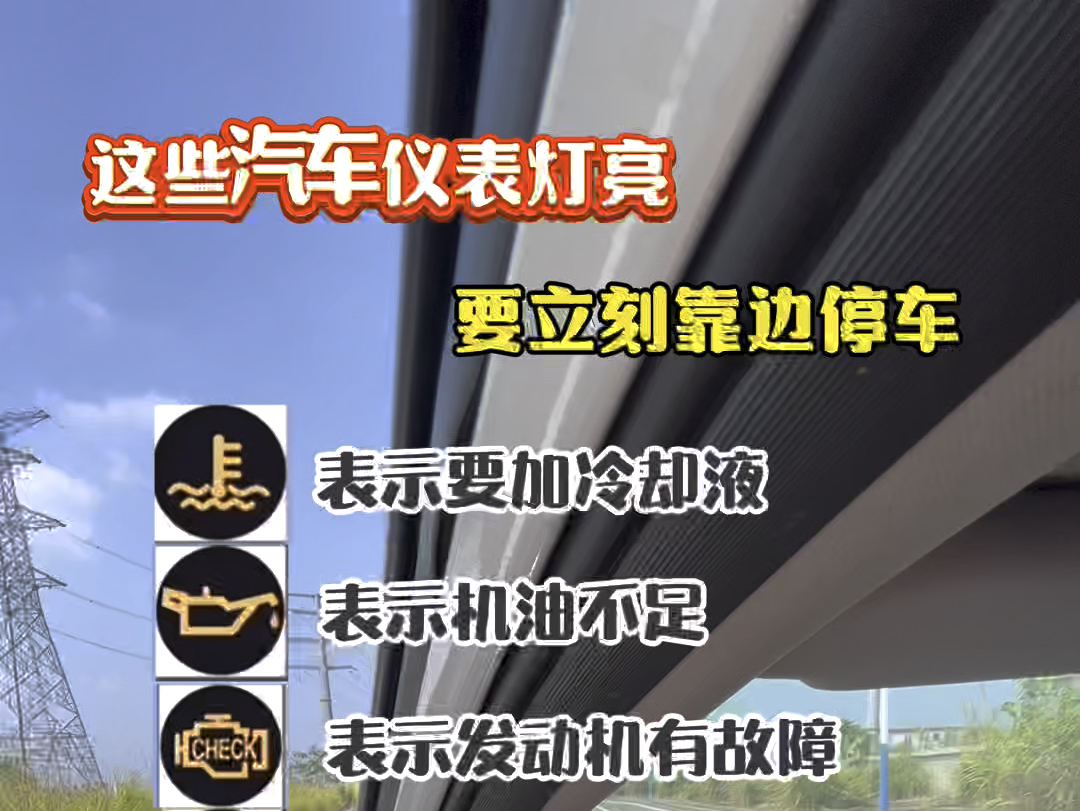 这些汽车仪表灯亮

要立刻靠边停车

表示要加冷却液

表示机油不足

CHECK

表示发动机有故障